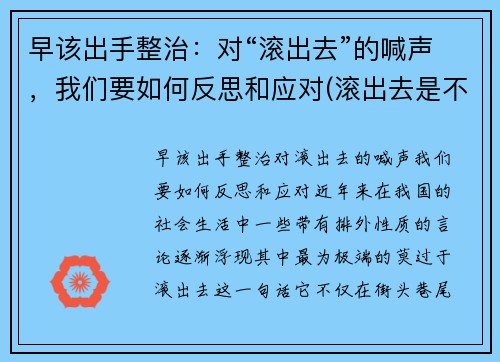 早该出手整治：对“滚出去”的喊声，我们要如何反思和应对(滚出去是不

早该出手整治对滚出去的喊声我们要如何反思和应对近年来在我国的社会生活中一些带有排外性质的言论逐渐浮现其中最为极端的莫过于滚出去这一句话它不仅在街头巷尾